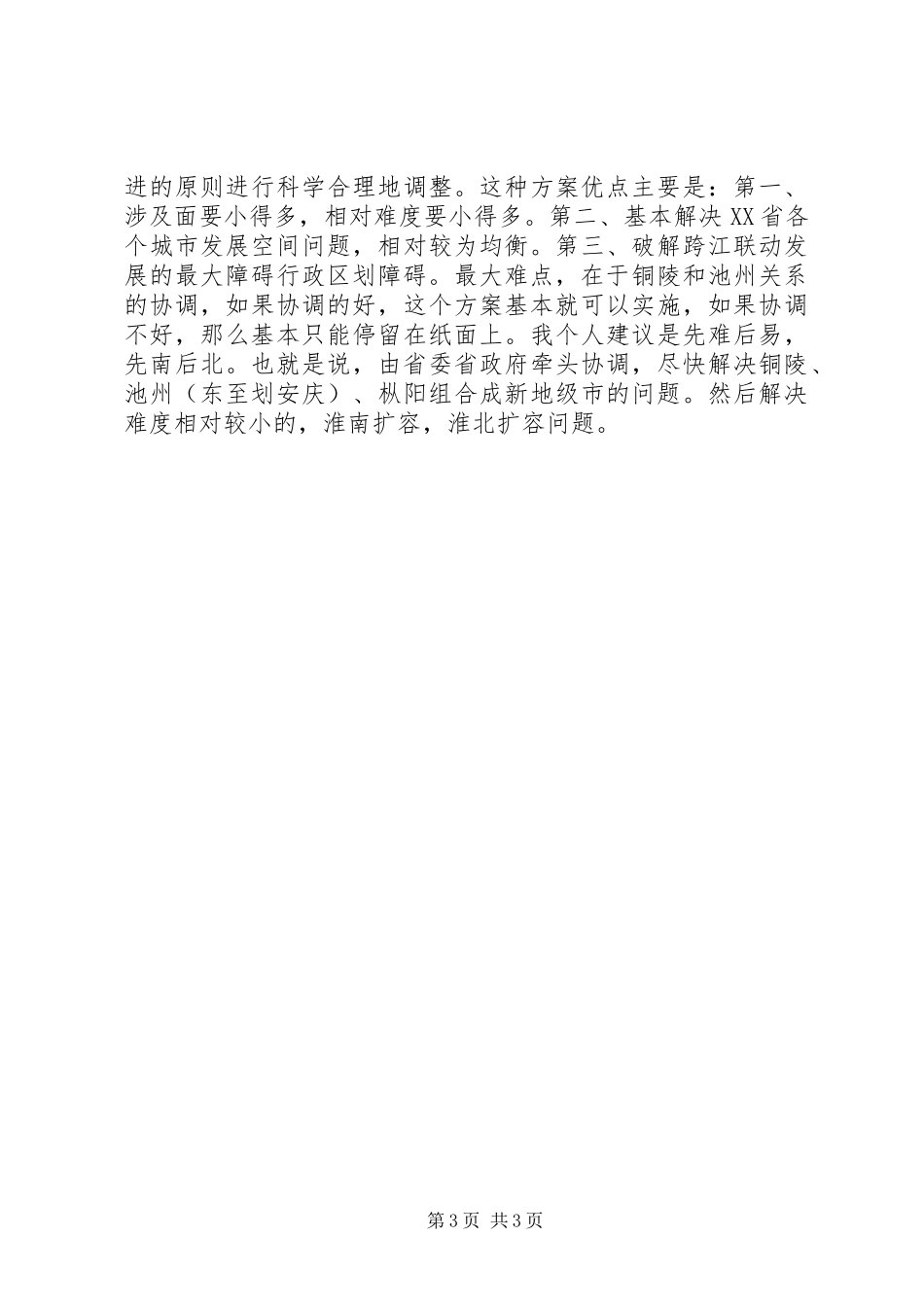 进的原则进行科学合理地调整。这种方案优点主要是：第一、涉及面要小得多，相对难度要小得多。第二、基本解决XX省各个城市发展空间问题，相对较为均衡。第三、破解跨江联动发展的最大障碍行政区划障碍。最大难点，在于铜陵和池州关系的协调，如果协调的好，这个方案基本就可以实施，如果协调不好，那么基本只能停留在纸面上。我个人建议是先难后易，先南后北。也就是说，由省委省政府牵头协调，尽快解决铜陵、池州（东至划安庆）、枞阳组合成新地级市的问题。然后解决难度相对较小的，淮南扩容，淮北扩容问题。

第3页 共3页